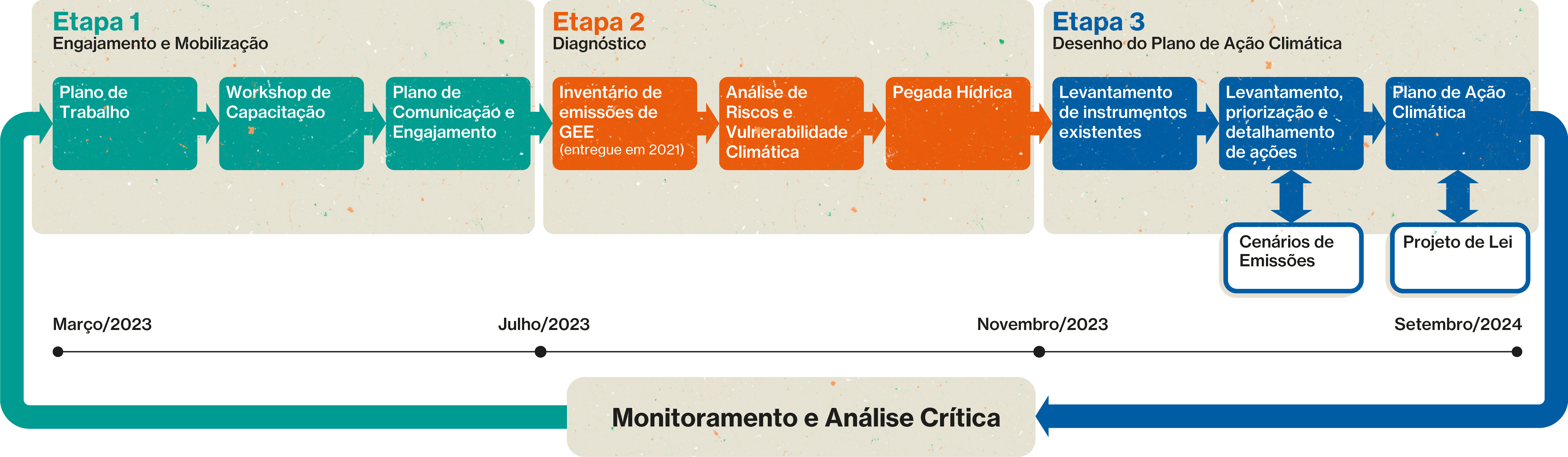 Etapa 1
Engajamento e Mobilização

Plano de Trabalho

Workshop de Capacitação

Plano de Comunicação e Engajamento

Etapa 2
Diagnóstico

Inventário de emissões de GEE
(entregue em 2021)

Análise de Riscos e Vulnerabilidade Climática

Pegada Hídrica

Etapa 3
Desenho do Plano de Ação Climática

Levantamento de instrumentos existentes

Levantamento, priorização e detalhamento de ações

Plano de Ação Climática

Cenários de Emissões

Projeto de Lei

Março/2023

Julho/2023

Novembro/2023

Setembro/2024

Monitoramento e Análise Crítica